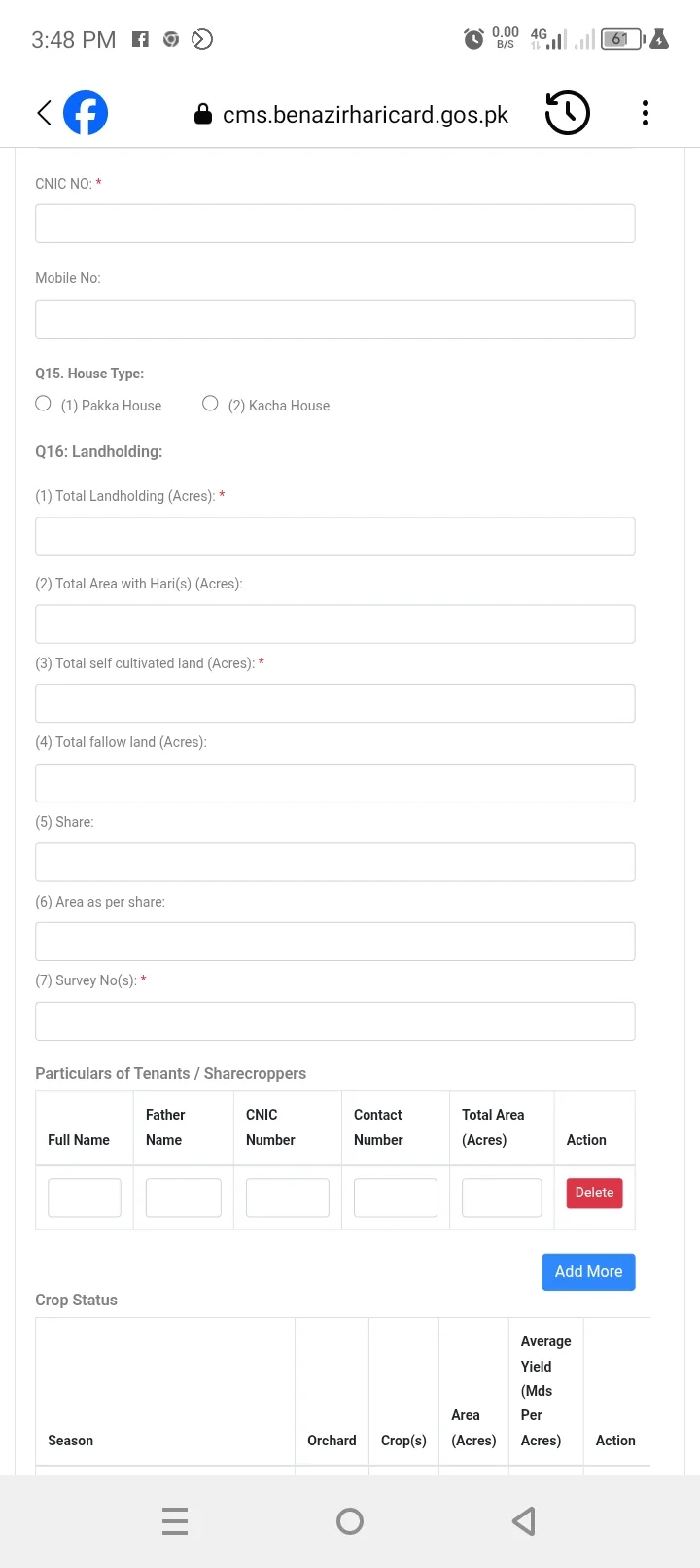 3:48 PM 0.00 B/S 4G 61

cms.benazirharicard.gos.pk

CNIC NO: *

Mobile No:

Q15. House Type:
(1) Pakka House (2) Kacha House

Q16: Landholding:

(1) Total Landholding (Acres): *

(2) Total Area with Hari(s) (Acres):

(3) Total self cultivated land (Acres): *

(4) Total fallow land (Acres):

(5) Share:

(6) Area as per share:

(7) Survey No(s): *

Particulars of Tenants / Sharecroppers

| Full Name | Father Name | CNIC Number | Contact Number | Total Area (Acres) | Action |
|---|---|---|---|---|---|
| | | | | | Delete |

Add More

Crop Status

| Season | Orchard | Crop(s) | Area (Acres) | Average Yield (Mds Per Acres) | Action |
|---|---|---|---|---|---|